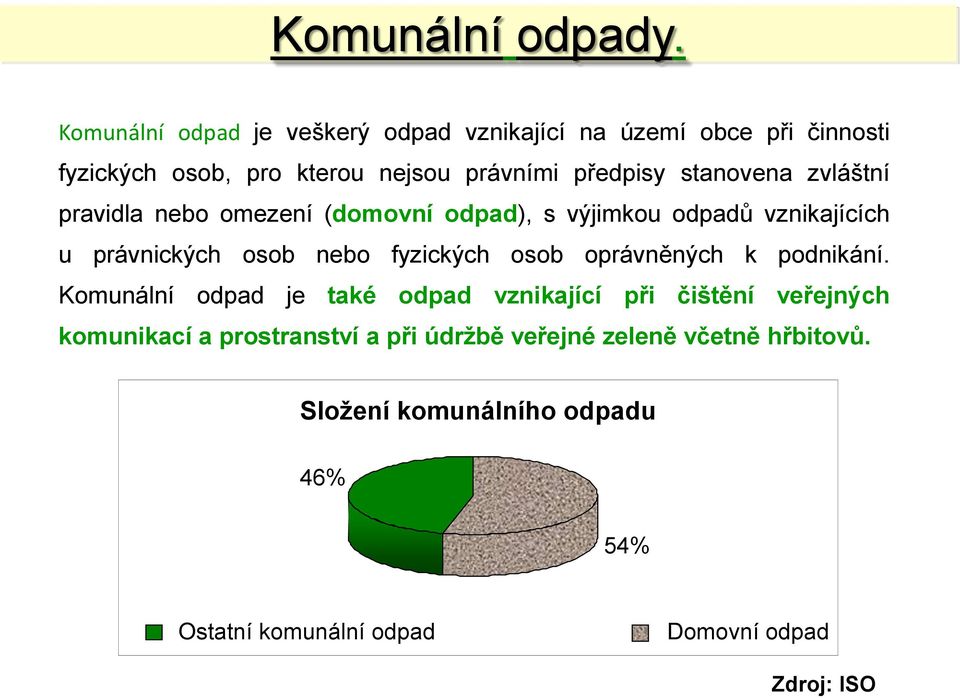 Komunální odpady.

Komunální odpad je veškerý odpad vznikající na území obce při činnosti fyzických osob, pro kterou nejsou právními předpisy stanovena zvláštní pravidla nebo omezení (domovní odpad), s výjimkou odpadů vznikajících u právnických osob nebo fyzických osob oprávněných k podnikání. Komunální odpad je také odpad vznikající při čištění veřejných komunikací a prostranství a při údržbě veřejné zeleně včetně hřbitovů.

Složení komunálního odpadu

46%

54%

Ostatní komunální odpad

Domovní odpad

Zdroj: ISO